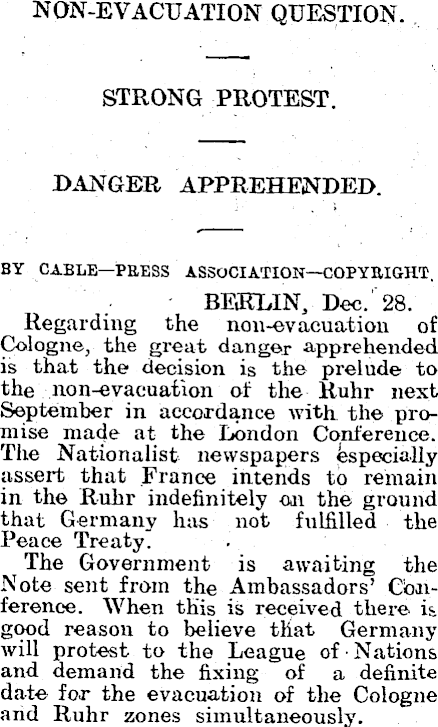 NON-EVACUATION QUESTION.

STRONG PROTEST.

DANGER APPREHENDED.

BY CABLE—PRESS ASSOCIATION—COPYRIGHT.

BERLIN, Dec. 28.

Regarding the non-evacuation of Cologne, the great danger apprehended is that the decision is the prelude to the non-evacuation of the Ruhr next September in accordance with the promise made at the London Conference. The Nationalist newspapers especially assert that France intends to remain in the Ruhr indefinitely on the ground that Germany has not fulfilled the Peace Treaty.

The Government is awaiting the Note sent from the Ambassadors' Conference. When this is received there is good reason to believe that Germany will protest to the League of Nations and demand the fixing of a definite date for the evacuation of the Cologne and Ruhr zones simultaneously.